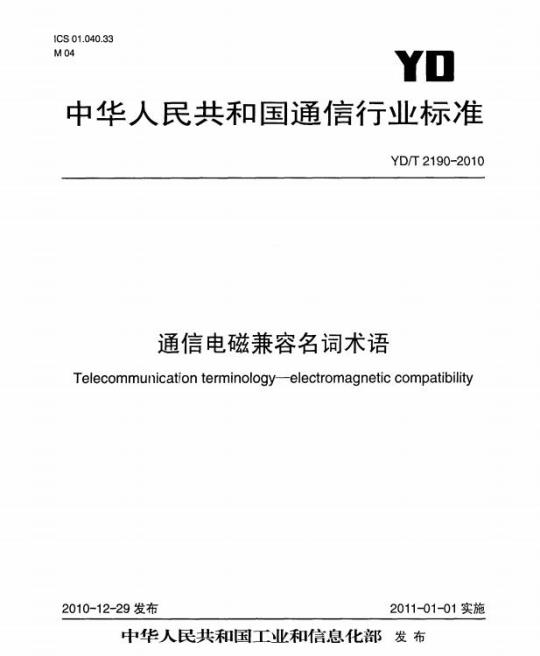 ICS 01.040.33
M 04

YD

中华人民共和国通信行业标准

YD/T 2190-2010

通信电磁兼容名词术语

Telecommunication terminology—electromagnetic compatibility

2010-12-29 发布

2011-01-01 实施

中华人民共和国工业和信息化部 发布